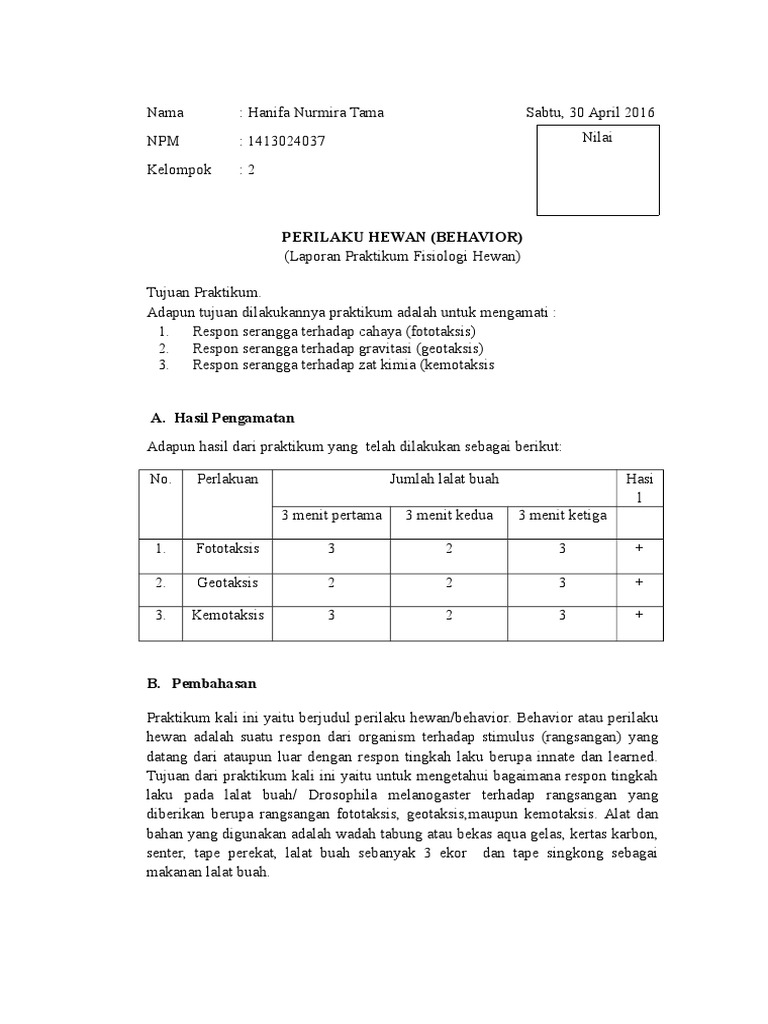 Nama : Hanifa Nurmira Tama

Sabtu, 30 April 2016

NPM : 1413024037

Nilai

Kelompok : 2

PERILAKU HEWAN (BEHAVIOR)
(Laporan Praktikum Fisiologi Hewan)

Tujuan Praktikum.
Adapun tujuan dilakukannya praktikum adalah untuk mengamati :
1. Respon serangga terhadap cahaya (fototaksis)
2. Respon serangga terhadap gravitasi (geotaksis)
3. Respon serangga terhadap zat kimia (kemotaksis

A. Hasil Pengamatan

Adapun hasil dari praktikum yang telah dilakukan sebagai berikut:

| No. | Perlakuan | Jumlah lalat buah | | | Hasil |
|---|---|---|---|---|---|
| | | 3 menit pertama | 3 menit kedua | 3 menit ketiga | |
| 1. | Fototaksis | 3 | 2 | 3 | + |
| 2. | Geotaksis | 2 | 2 | 3 | + |
| 3. | Kemotaksis | 3 | 2 | 3 | + |

B. Pembahasan

Praktikum kali ini yaitu berjudul perilaku hewan/behavior. Behavior atau perilaku hewan adalah suatu respon dari organism terhadap stimulus (rangsangan) yang datang dari ataupun luar dengan respon tingkah laku berupa innate dan learned. Tujuan dari praktikum kali ini yaitu untuk mengetahui bagaimana respon tingkah laku pada lalat buah/ Drosophila melanogaster terhadap rangsangan yang diberikan berupa rangsangan fototaksis, geotaksis,maupun kemotaksis. Alat dan bahan yang digunakan adalah wadah tabung atau bekas aqua gelas, kertas karbon, senter, tape perekat, lalat buah sebanyak 3 ekor dan tape singkong sebagai makanan lalat buah.